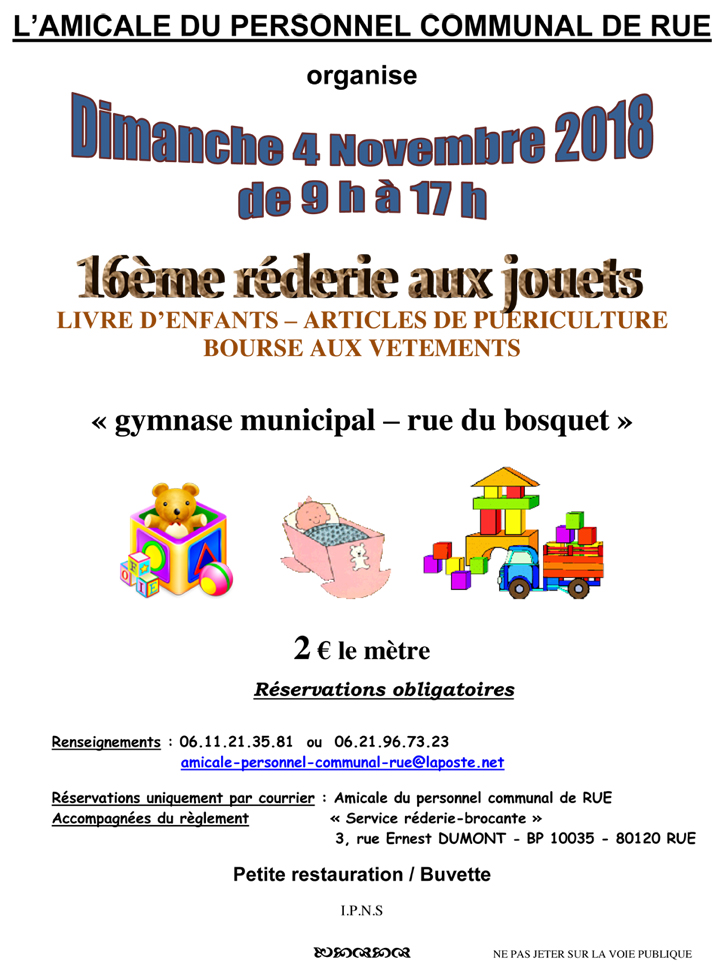 L'AMICALE DU PERSONNEL COMMUNAL DE RUE

organise

Dimanche 4 Novembre 2018
de 9 h à 17 h

16ème réderie aux jouets

LIVRE D'ENFANTS – ARTICLES DE PUERICULTURE
BOURSE AUX VETEMENTS

« gymnase municipal – rue du bosquet »

2 € le mètre

Réservations obligatoires

Renseignements : 06.11.21.35.81 ou 06.21.96.73.23
amicale-personnel-communal-rue@laposte.net

Réservations uniquement par courrier : Amicale du personnel communal de RUE
Accompagnées du règlement « Service réderie-brocante »
3, rue Ernest DUMONT - BP 10035 - 80120 RUE

Petite restauration / Buvette

I.P.N.S

NE PAS JETER SUR LA VOIE PUBLIQUE